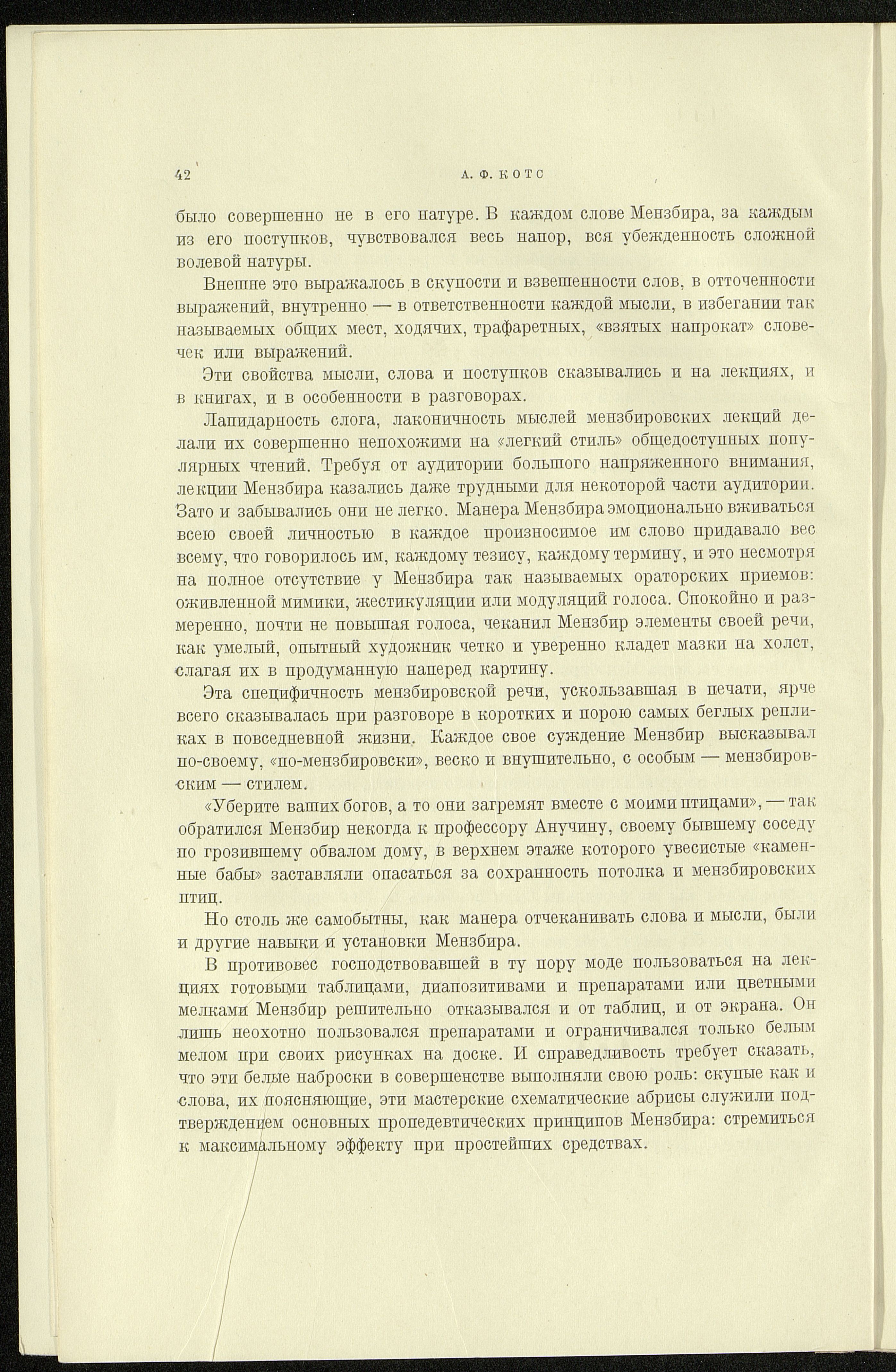 42 А. Ф. КОТС

было совершенно не в его натуре. В каждом слове Мензбира, за каждым из его поступков, чувствовался весь напор, вся убежденность сложной волевой натуры.

Внешне это выражалось в скупости и взвешенности слов, в отточенности выражений, внутренно — в ответственности каждой мысли, в избегании так называемых общих мест, ходячих, трафаретных, «взятых напрокат» словечек или выражений.

Эти свойства мысли, слова и поступков сказывались и на лекциях, и в книгах, и в особенности в разговорах.

Лапидарность слога, лаконичность мыслей мензбировских лекций делали их совершенно непохожими на «легкий стиль» общедоступных популярных чтений. Требуя от аудитории большого напряженного внимания, лекции Мензбира казались даже трудными для некоторой части аудитории. Зато и забывались они не легко. Манера Мензбира эмоционально вживаться всею своей личностью в каждое произносимое им слово придавало вес всему, что говорилось им, каждому тезису, каждому термину, и это несмотря на полное отсутствие у Мензбира так называемых ораторских приемов: оживленной мимики, жестикуляции или модуляций голоса. Спокойно и размеренно, почти не повышая голоса, чеканил Мензбир элементы своей речи, как умелый, опытный художник четко и уверенно кладет мазки на холст, слагая их в продуманную наперед картину.

Эта специфичность мензбировской речи, ускользавшая в печати, ярче всего сказывалась при разговоре в коротких и порою самых беглых репликах в повседневной жизни. Каждое свое суждение Мензбир высказывал по-своему, «по-мензбировски», веско и внушительно, с особым — мензбировским — стилем.

«Уберите ваших богов, а то они загремят вместе с моими птицами», — так обратился Мензбир некогда к профессору Анучину, своему бывшему соседу по грозившему обвалом дому, в верхнем этаже которого увесистые «каменные бабы» заставляли опасаться за сохранность потолка и мензбировских птиц.

Но столь же самобытны, как манера отчеканивать слова и мысли, были и другие навыки и установки Мензбира.

В противовес господствовавшей в ту пору моде пользоваться на лекциях готовыми таблицами, диапозитивами и препаратами или цветными мелками Мензбир решительно отказывался и от таблиц, и от экрана. Он лишь неохотно пользовался препаратами и ограничивался только белым мелом при своих рисунках на доске. И справедливость требует сказать, что эти белые наброски в совершенстве выполняли свою роль: скупые как и слова, их поясняющие, эти мастерские схематические абрисы служили подтверждением основных пропедевтических принципов Мензбира: стремиться к максимальному эффекту при простейших средствах.